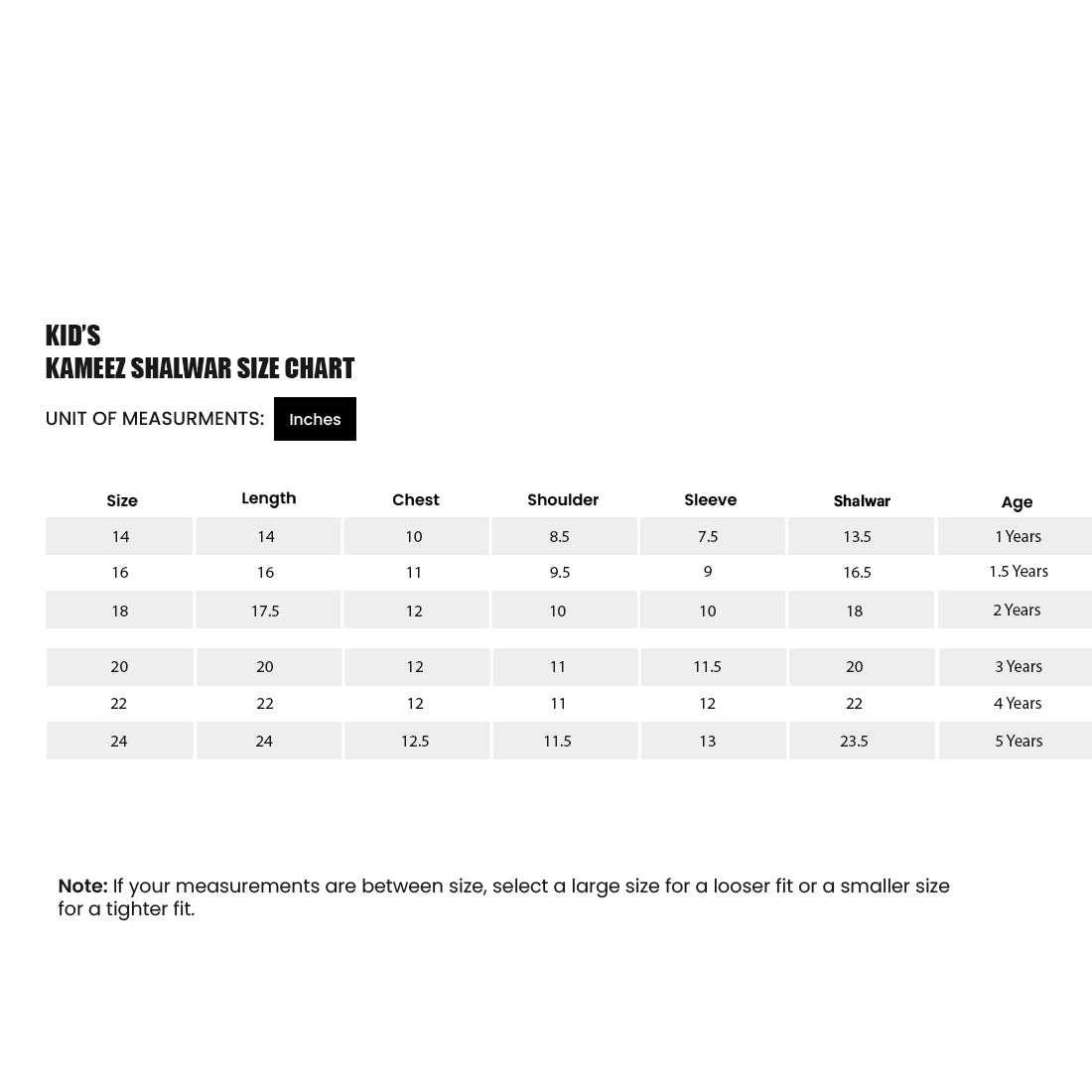 KID'S
KAMEEZ SHALWAR SIZE CHART

UNIT OF MEASURMENTS: Inches

| Size | Length | Chest | Shoulder | Sleeve | Shalwar | Age |
|---|---|---|---|---|---|---|
| 14 | 14 | 10 | 8.5 | 7.5 | 13.5 | 1 Years |
| 16 | 16 | 11 | 9.5 | 9 | 16.5 | 1.5 Years |
| 18 | 17.5 | 12 | 10 | 10 | 18 | 2 Years |
| 20 | 20 | 12 | 11 | 11.5 | 20 | 3 Years |
| 22 | 22 | 12 | 11 | 12 | 22 | 4 Years |
| 24 | 24 | 12.5 | 11.5 | 13 | 23.5 | 5 Years |

**Note:** If your measurements are between size, select a large size for a looser fit or a smaller size for a tighter fit.